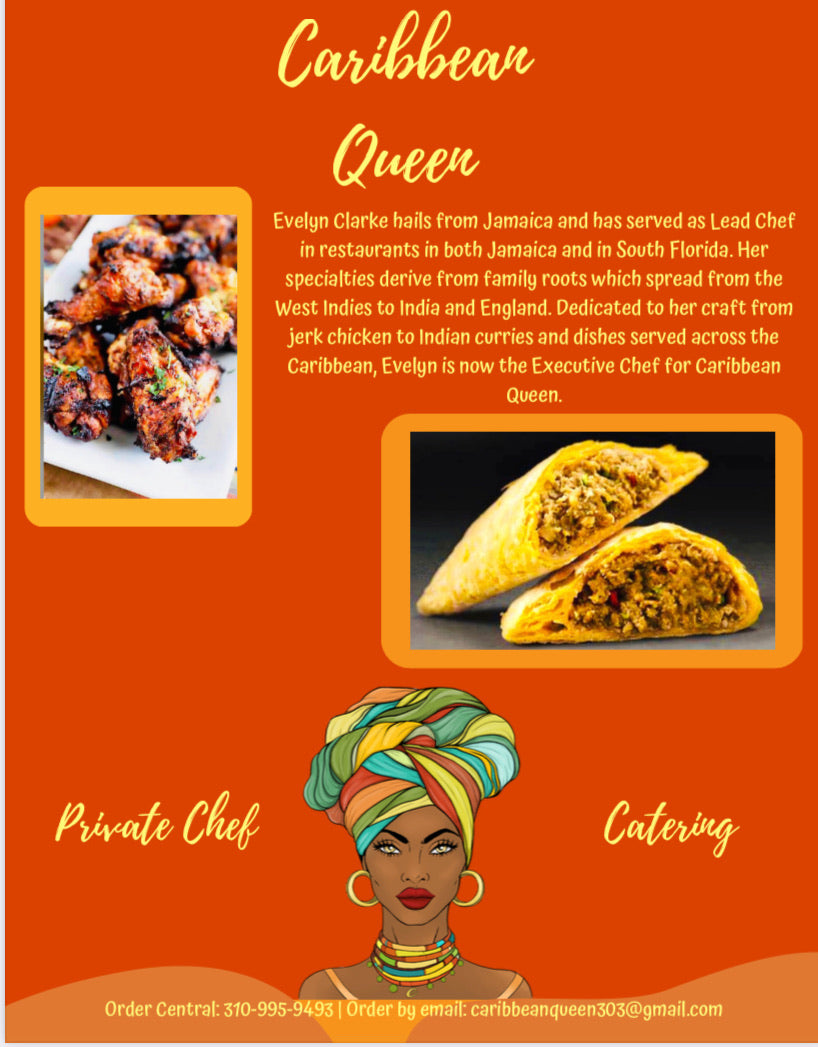 Caribbean Queen

Evelyn Clarke hails from Jamaica and has served as Lead Chef in restaurants in both Jamaica and in South Florida. Her specialties derive from family roots which spread from the West Indies to India and England. Dedicated to her craft from jerk chicken to Indian curries and dishes served across the Caribbean, Evelyn is now the Executive Chef for Caribbean Queen.

Private Chef

Catering

Order Central: 310-995-9493 | Order by email: caribbeanqueen303@gmail.com